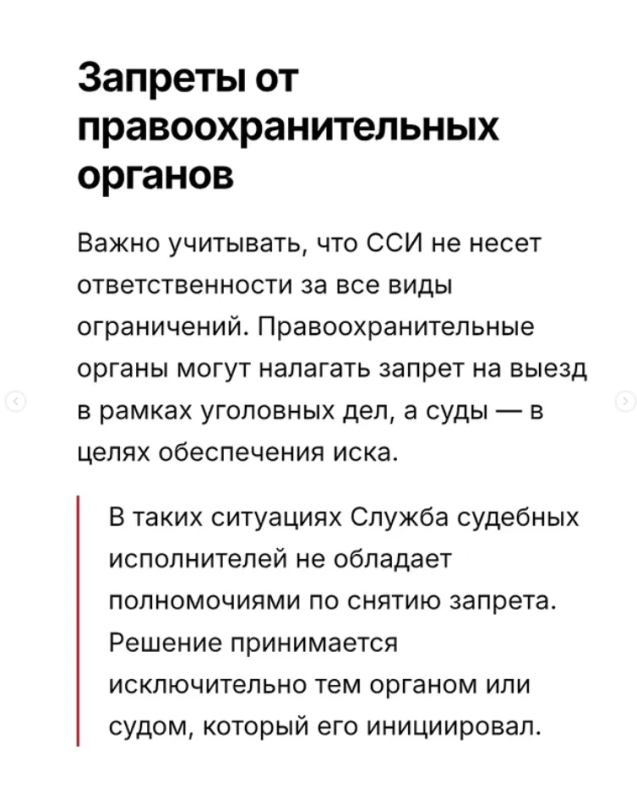 Запреты от правоохранительных органов

Важно учитывать, что ССИ не несет ответственности за все виды ограничений. Правоохранительные органы могут налагать запрет на выезд в рамках уголовных дел, а суды — в целях обеспечения иска.

В таких ситуациях Служба судебных исполнителей не обладает полномочиями по снятию запрета. Решение принимается исключительно тем органом или судом, который его инициировал.